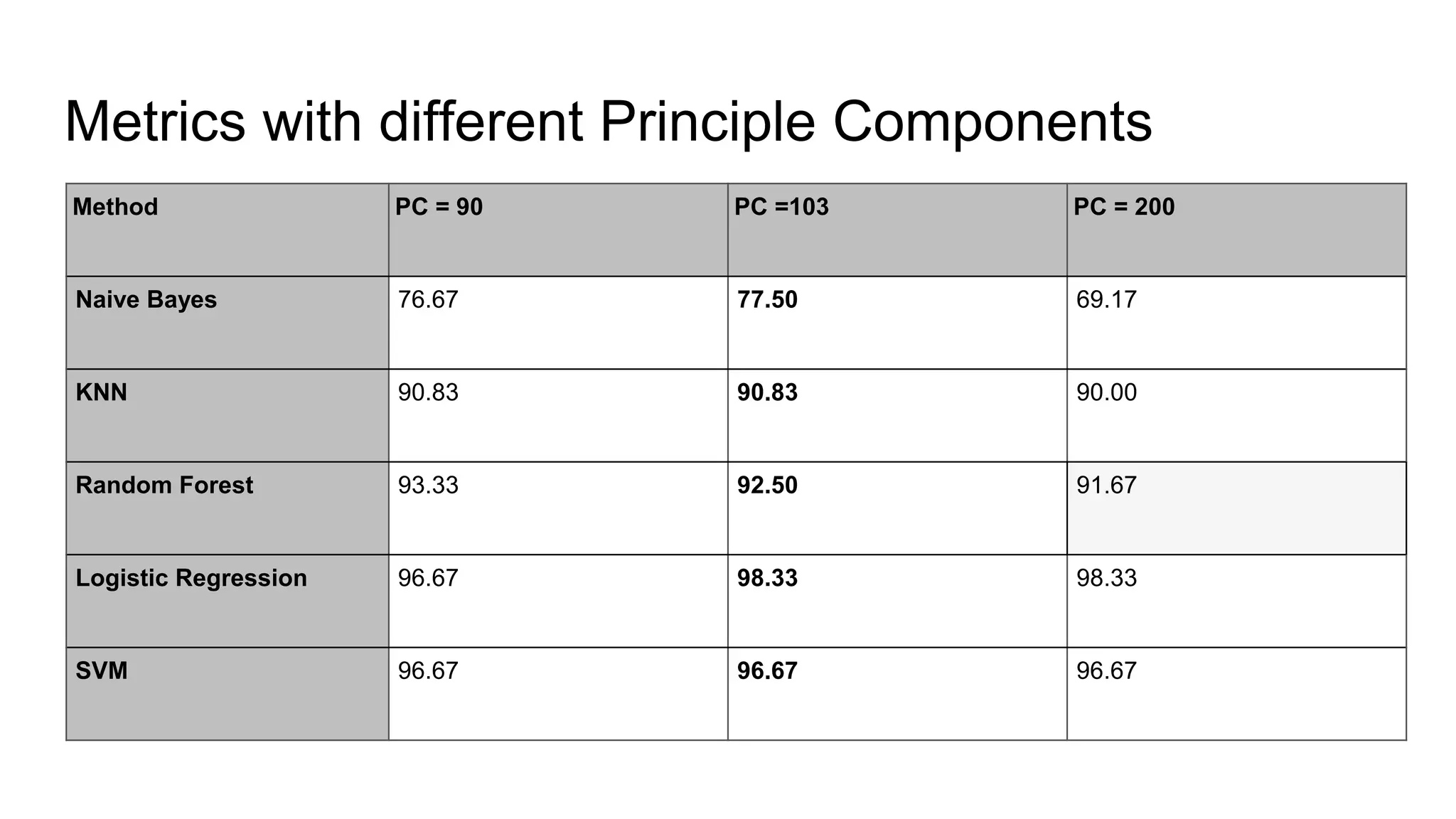 Metrics with different Principle Components

| Method | PC = 90 | PC =103 | PC = 200 |
|---|---|---|---|
| Naive Bayes | 76.67 | 77.50 | 69.17 |
| KNN | 90.83 | 90.83 | 90.00 |
| Random Forest | 93.33 | 92.50 | 91.67 |
| Logistic Regression | 96.67 | 98.33 | 98.33 |
| SVM | 96.67 | 96.67 | 96.67 |